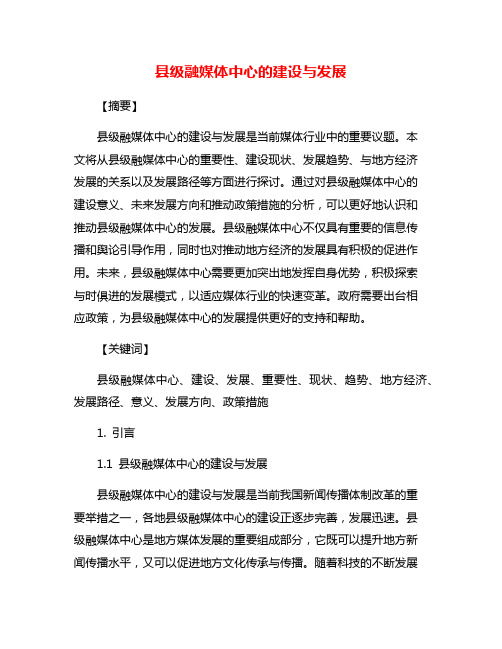 县级融媒体中心的建设与发展

【摘要】

县级融媒体中心的建设与发展是当前媒体行业中的重要议题。本文将从县级融媒体中心的重要性、建设现状、发展趋势、与地方经济发展的关系以及发展路径等方面进行探讨。通过对县级融媒体中心的建设意义、未来发展方向和推动政策措施的分析，可以更好地认识和推动县级融媒体中心的发展。县级融媒体中心不仅具有重要的信息传播和舆论引导作用，同时也对推动地方经济的发展具有积极的促进作用。未来，县级融媒体中心需要更加突出地发挥自身优势，积极探索与时俱进的发展模式，以适应媒体行业的快速变革。政府需要出台相应政策，为县级融媒体中心的发展提供更好的支持和帮助。

【关键词】

县级融媒体中心、建设、发展、重要性、现状、趋势、地方经济、发展路径、意义、发展方向、政策措施

1. 引言

1.1 县级融媒体中心的建设与发展

县级融媒体中心的建设与发展是当前我国新闻传播体制改革的重要举措之一，各地县级融媒体中心的建设正逐步完善，发展迅速。县级融媒体中心是地方媒体发展的重要组成部分，它既可以提升地方新闻传播水平，又可以促进地方文化传承与传播。随着科技的不断发展